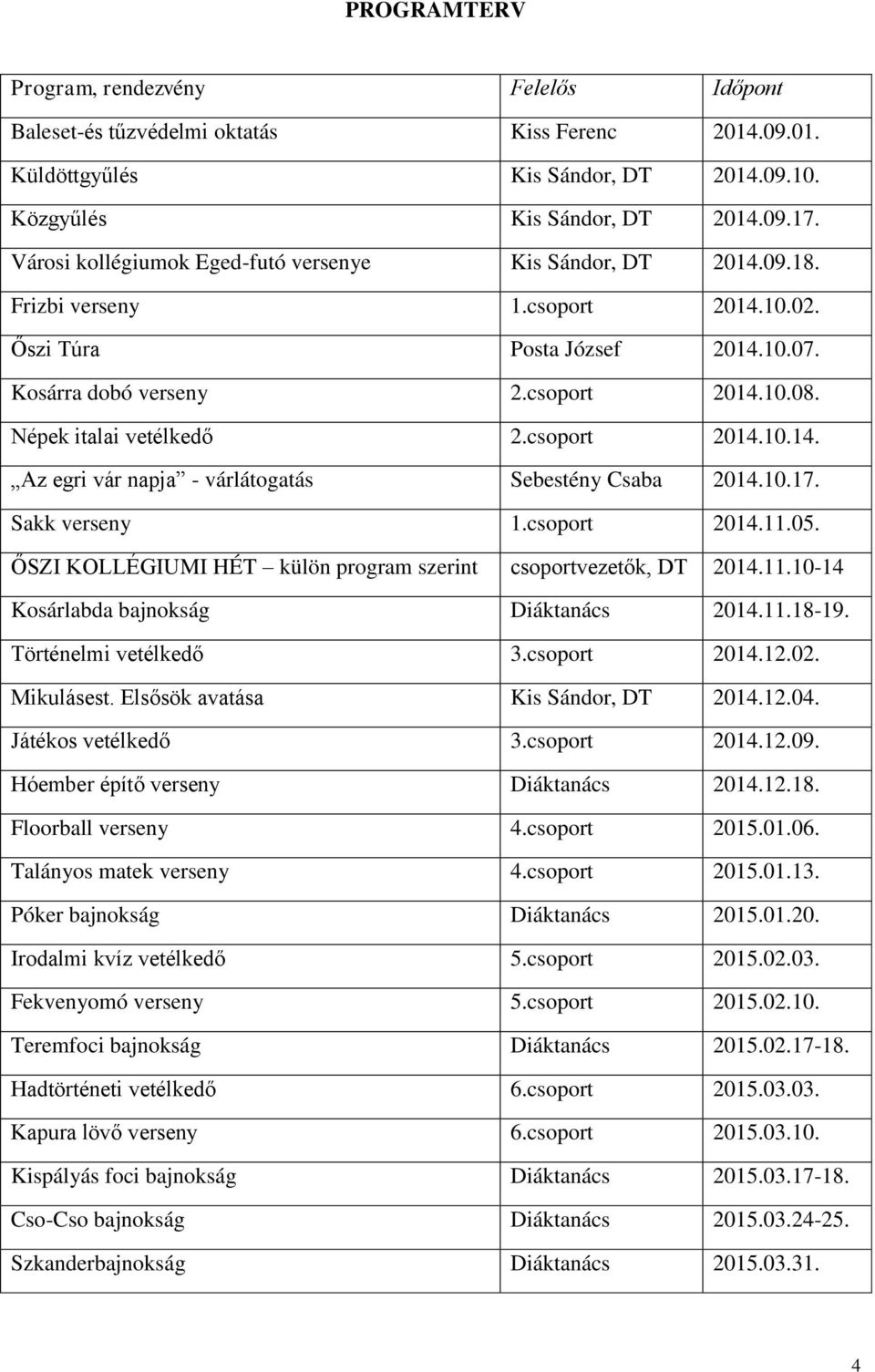 PROGRAMTERV

| Program, rendezvény | Felelős | Időpont |
|---|---|---|
| Baleset-és tűzvédelmi oktatás | Kiss Ferenc | 2014.09.01. |
| Küldöttgyűlés | Kis Sándor, DT | 2014.09.10. |
| Közgyűlés | Kis Sándor, DT | 2014.09.17. |
| Városi kollégiumok Eged-futó versenye | Kis Sándor, DT | 2014.09.18. |
| Frizbi verseny | 1.csoport | 2014.10.02. |
| Őszi Túra | Posta József | 2014.10.07. |
| Kosárra dobó verseny | 2.csoport | 2014.10.08. |
| Népek italai vetélkedő | 2.csoport | 2014.10.14. |
| „Az egri vár napja” - várlátogatás | Sebestény Csaba | 2014.10.17. |
| Sakk verseny | 1.csoport | 2014.11.05. |
| ŐSZI KOLLÉGIUMI HÉT – külön program szerint | csoportvezetők, DT | 2014.11.10-14 |
| Kosárlabda bajnokság | Diáktanács | 2014.11.18-19. |
| Történelmi vetélkedő | 3.csoport | 2014.12.02. |
| Mikulásest. Elsősök avatása | Kis Sándor, DT | 2014.12.04. |
| Játékos vetélkedő | 3.csoport | 2014.12.09. |
| Hóember építő verseny | Diáktanács | 2014.12.18. |
| Floorball verseny | 4.csoport | 2015.01.06. |
| Talányos matek verseny | 4.csoport | 2015.01.13. |
| Póker bajnokság | Diáktanács | 2015.01.20. |
| Irodalmi kvíz vetélkedő | 5.csoport | 2015.02.03. |
| Fekvenyomó verseny | 5.csoport | 2015.02.10. |
| Teremfoci bajnokság | Diáktanács | 2015.02.17-18. |
| Hadtörténeti vetélkedő | 6.csoport | 2015.03.03. |
| Kapura lövő verseny | 6.csoport | 2015.03.10. |
| Kispályás foci bajnokság | Diáktanács | 2015.03.17-18. |
| Cso-Cso bajnokság | Diáktanács | 2015.03.24-25. |
| Szkanderbajnokság | Diáktanács | 2015.03.31. |

4